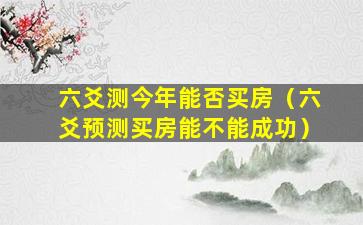 六爻测今年能否买房（六爻预测买房能不能成功）